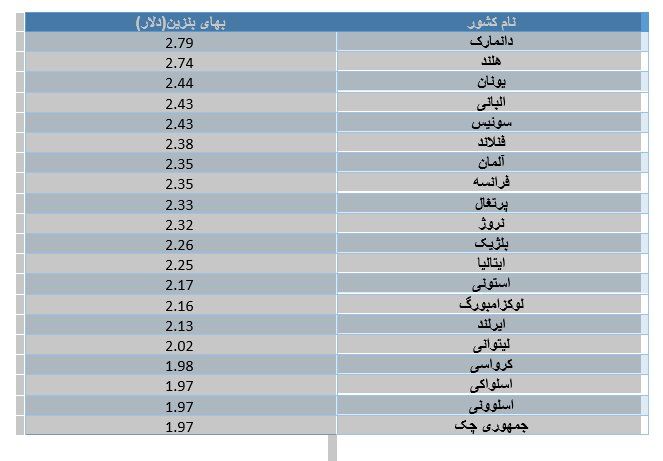 | نام کشور | بهای بنزین(دلار) |
|---|---|
| دانمارک | 2.79 |
| هلند | 2.74 |
| یونان | 2.44 |
| آلبانی | 2.43 |
| سوئیس | 2.43 |
| فنلاند | 2.38 |
| آلمان | 2.35 |
| فرانسه | 2.35 |
| پرتغال | 2.33 |
| نروژ | 2.32 |
| بلژیک | 2.26 |
| ایتالیا | 2.25 |
| استونی | 2.17 |
| لوکزامبورگ | 2.16 |
| ایرلند | 2.13 |
| لیتوانی | 2.02 |
| کرواسی | 1.98 |
| اسلواکی | 1.97 |
| اسلوونی | 1.97 |
| جمهوری چک | 1.97 |